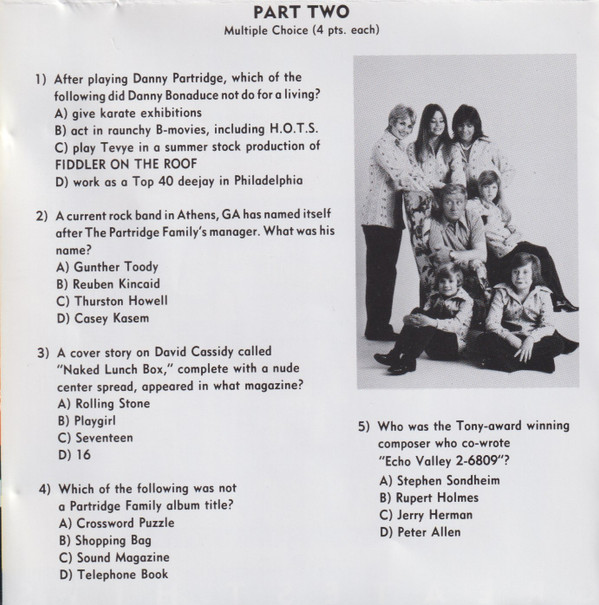 PART TWO
Multiple Choice (4 pts. each)

1) After playing Danny Partridge, which of the following did Danny Bonaduce not do for a living?
A) give karate exhibitions
B) act in raunchy B-movies, including H.O.T.S.
C) play Tevye in a summer stock production of FIDDLER ON THE ROOF
D) work as a Top 40 deejay in Philadelphia

2) A current rock band in Athens, GA has named itself after The Partridge Family's manager. What was his name?
A) Gunther Toody
B) Reuben Kincaid
C) Thurston Howell
D) Casey Kasem

3) A cover story on David Cassidy called "Naked Lunch Box," complete with a nude center spread, appeared in what magazine?
A) Rolling Stone
B) Playgirl
C) Seventeen
D) 16

4) Which of the following was not a Partridge Family album title?
A) Crossword Puzzle
B) Shopping Bag
C) Sound Magazine
D) Telephone Book

5) Who was the Tony-award winning composer who co-wrote "Echo Valley 2-6809"?
A) Stephen Sondheim
B) Rupert Holmes
C) Jerry Herman
D) Peter Allen